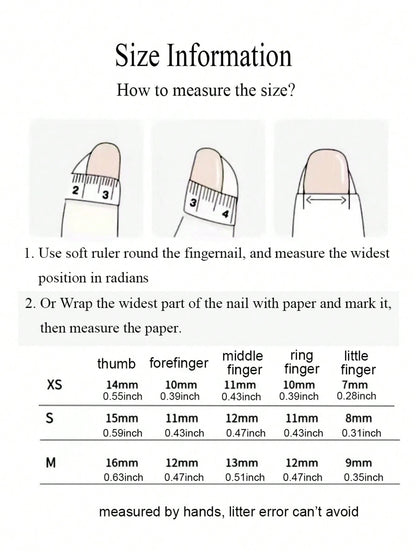 Size Information

How to measure the size?

2 3

3 4

1. Use soft ruler round the fingernail, and measure the widest position in radians

2. Or Wrap the widest part of the nail with paper and mark it, then measure the paper.

| | thumb | forefinger | middle finger | ring finger | little finger |
|---|---|---|---|---|---|
| XS | 14mm 0.55inch | 10mm 0.39inch | 11mm 0.43inch | 10mm 0.39inch | 7mm 0.28inch |
| S | 15mm 0.59inch | 11mm 0.43inch | 12mm 0.47inch | 11mm 0.43inch | 8mm 0.31inch |
| M | 16mm 0.63inch | 12mm 0.47inch | 13mm 0.51inch | 12mm 0.47inch | 9mm 0.35inch |

measured by hands, litter error can't avoid